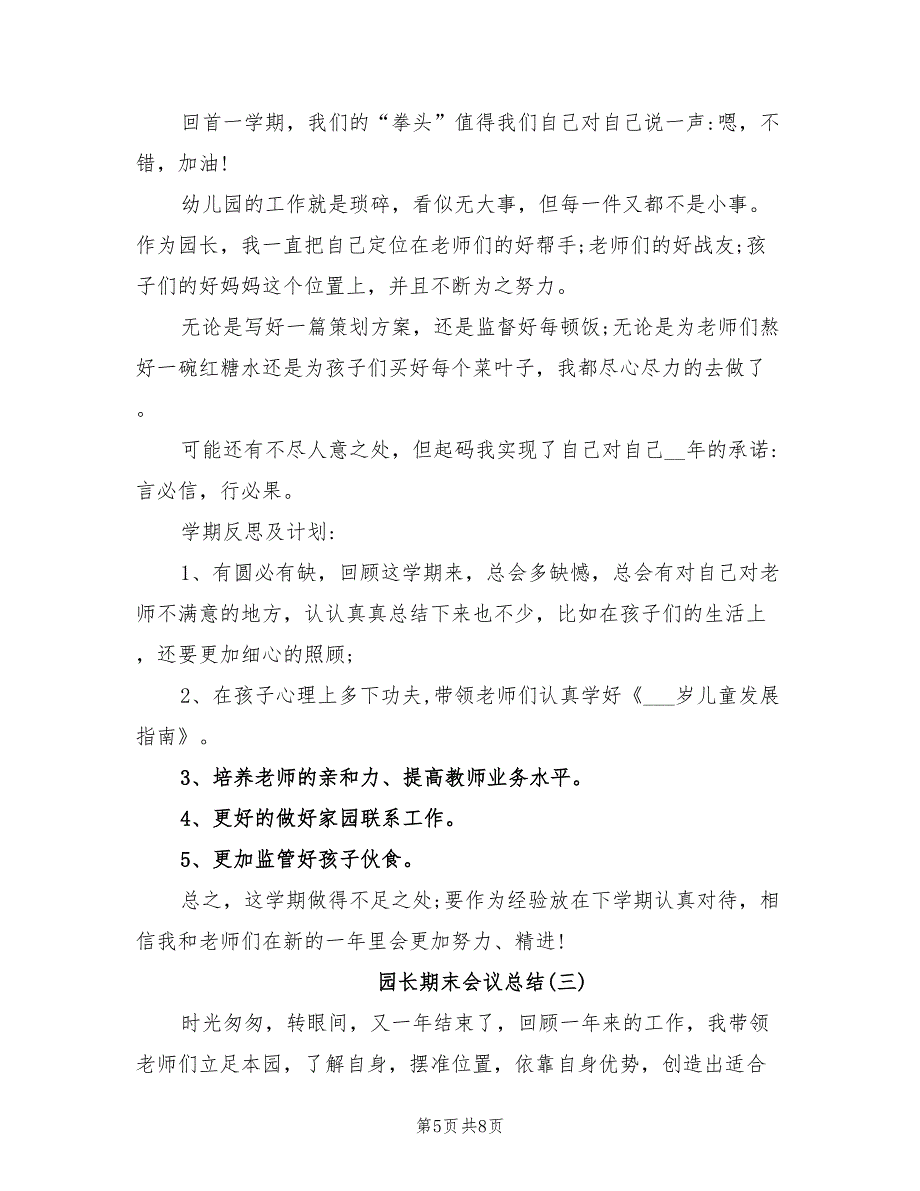 回首一学期，我们的“拳头”值得我们自己对自己说一声:嗯，不错，加油!

幼儿园的工作就是琐碎，看似无大事，但每一件又都不是小事。作为园长，我一直把自己定位在老师们的好帮手;老师们的好战友;孩子们的好妈妈这个位置上，并且不断为之努力。

无论是写好一篇策划方案，还是监督好每顿饭;无论是为老师们熬好一碗红糖水还是为孩子们买好每个菜叶子，我都尽心尽力的去做了。

可能还有不尽人意之处，但起码我实现了自己对自己__年的承诺:言必信，行必果。

学期反思及计划:

1、有圆必有缺，回顾这学期来，总会多缺憾，总会有对自己对老师不满意的地方，认认真真总结下来也不少，比如在孩子们的生活上，还要更加细心的照顾;

2、在孩子心理上多下功夫，带领老师们认真学好《___岁儿童发展指南》。

3、培养老师的亲和力、提高教师业务水平。

4、更好的做好家园联系工作。

5、更加监管好孩子伙食。

总之，这学期做得不足之处;要作为经验放在下学期认真对待，相信我和老师们在新的一年里会更加努力、精进!

园长期末会议总结(三)

时光匆匆，转眼间，又一年结束了，回顾一年来的工作，我带领老师们立足本园，了解自身，摆准位置，依靠自身优势，创造出适合

第5页 共8页